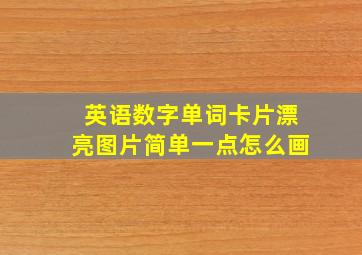 英语数字单词卡片漂亮图片简单一点怎么画